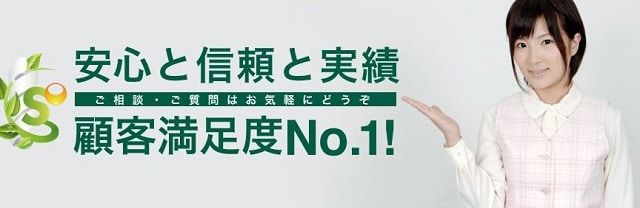 安心と信頼と実績
ご相談・ご質問はお気軽にどうぞ
顧客満足度No.1!